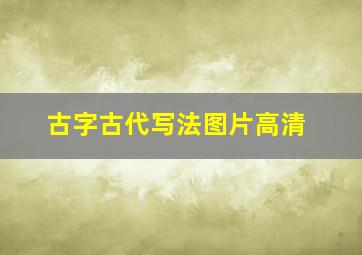 古字古代写法图片高清